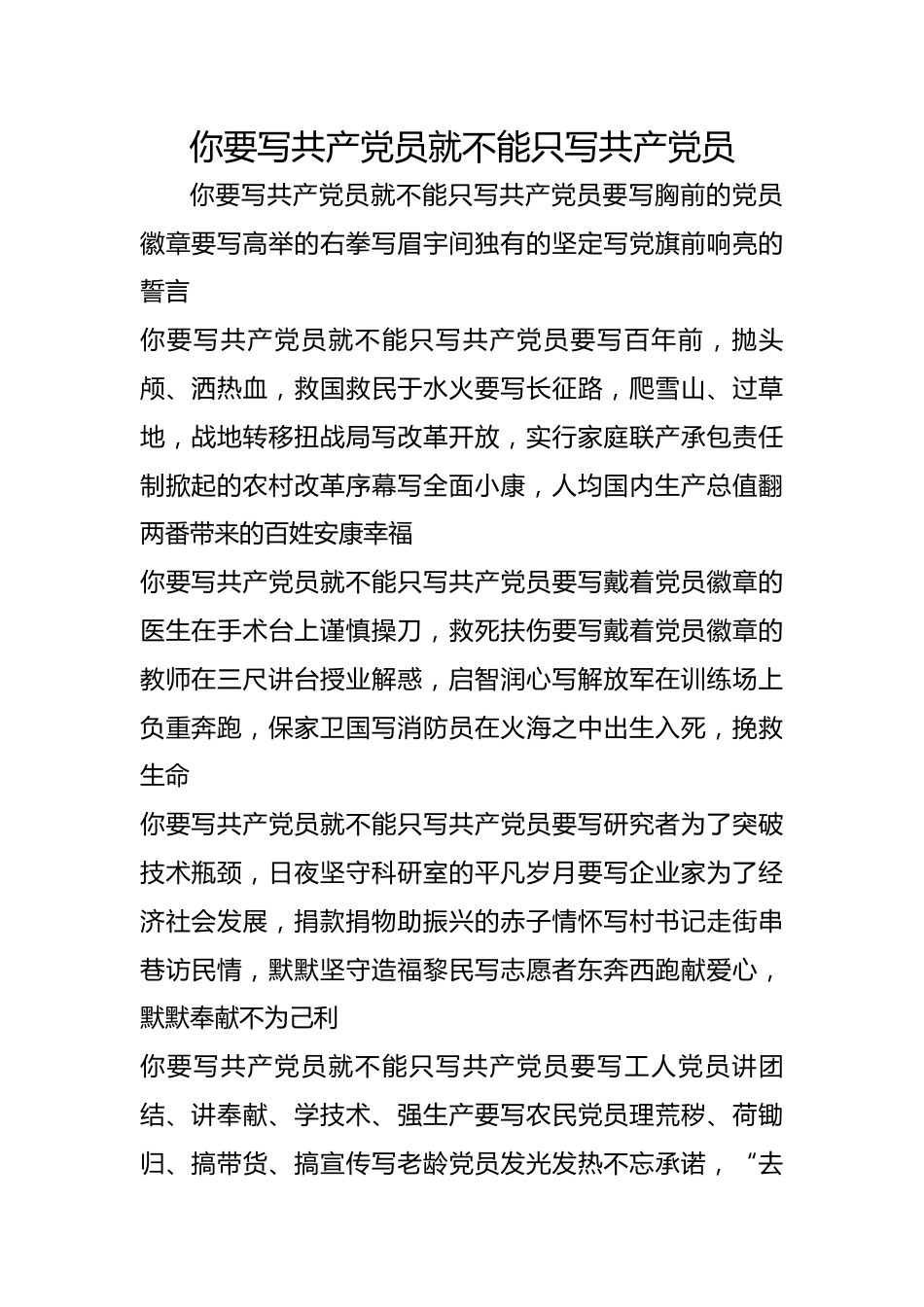 你要写共产党员就不能只写共产党员

你要写共产党员就不能只写共产党员要写胸前的党员徽章要写高举的右拳写眉宇间独有的坚定写党旗前响亮的誓言

你要写共产党员就不能只写共产党员要写百年前，抛头颅、洒热血，救国救民于水火要写长征路，爬雪山、过草地，战地转移扭战局写改革开放，实行家庭联产承包责任制掀起的农村改革序幕写全面小康，人均国内生产总值翻两番带来的百姓安康幸福

你要写共产党员就不能只写共产党员要写戴着党员徽章的医生在手术台上谨慎操刀，救死扶伤要写戴着党员徽章的教师在三尺讲台授业解惑，启智润心写解放军在训练场上负重奔跑，保家卫国写消防员在火海之中出生入死，挽救生命

你要写共产党员就不能只写共产党员要写研究者为了突破技术瓶颈，日夜坚守科研室的平凡岁月要写企业家为了经济社会发展，捐款捐物助振兴的赤子情怀写村书记走街串巷访民情，默默坚守造福黎民写志愿者东奔西跑献爱心，默默奉献不为己利

你要写共产党员就不能只写共产党员要写工人党员讲团结、讲奉献、学技术、强生产要写农民党员理荒秽、荷锄归、搞带货、搞宣传写老龄党员发光发热不忘承诺，“去